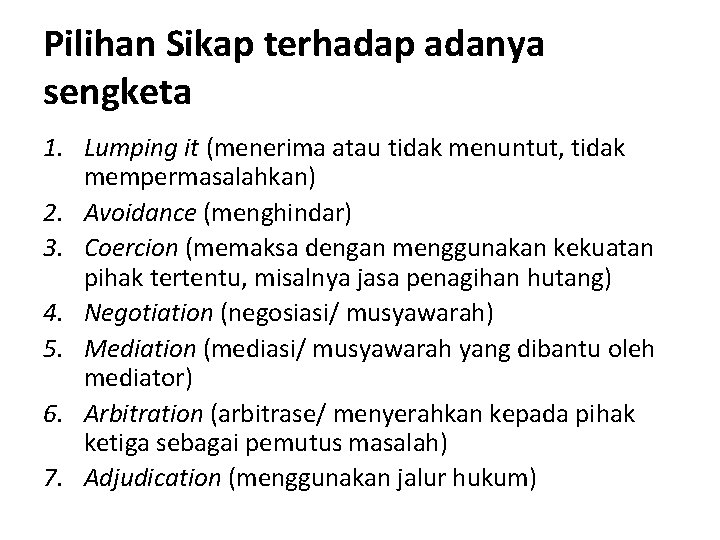 Pilihan Sikap terhadap adanya sengketa

1. Lumping it (menerima atau tidak menuntut, tidak mempermasalahkan)
2. Avoidance (menghindar)
3. Coercion (memaksa dengan menggunakan kekuatan pihak tertentu, misalnya jasa penagihan hutang)
4. Negotiation (negosiasi/ musyawarah)
5. Mediation (mediasi/ musyawarah yang dibantu oleh mediator)
6. Arbitration (arbitrase/ menyerahkan kepada pihak ketiga sebagai pemutus masalah)
7. Adjudication (menggunakan jalur hukum)